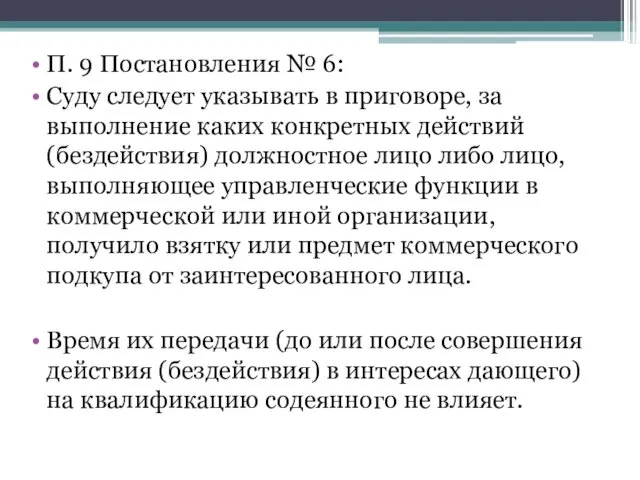 • П. 9 Постановления № 6:

• Суду следует указывать в приговоре, за выполнение каких конкретных действий (бездействия) должностное лицо либо лицо, выполняющее управленческие функции в коммерческой или иной организации, получило взятку или предмет коммерческого подкупа от заинтересованного лица.

• Время их передачи (до или после совершения действия (бездействия) в интересах дающего) на квалификацию содеянного не влияет.